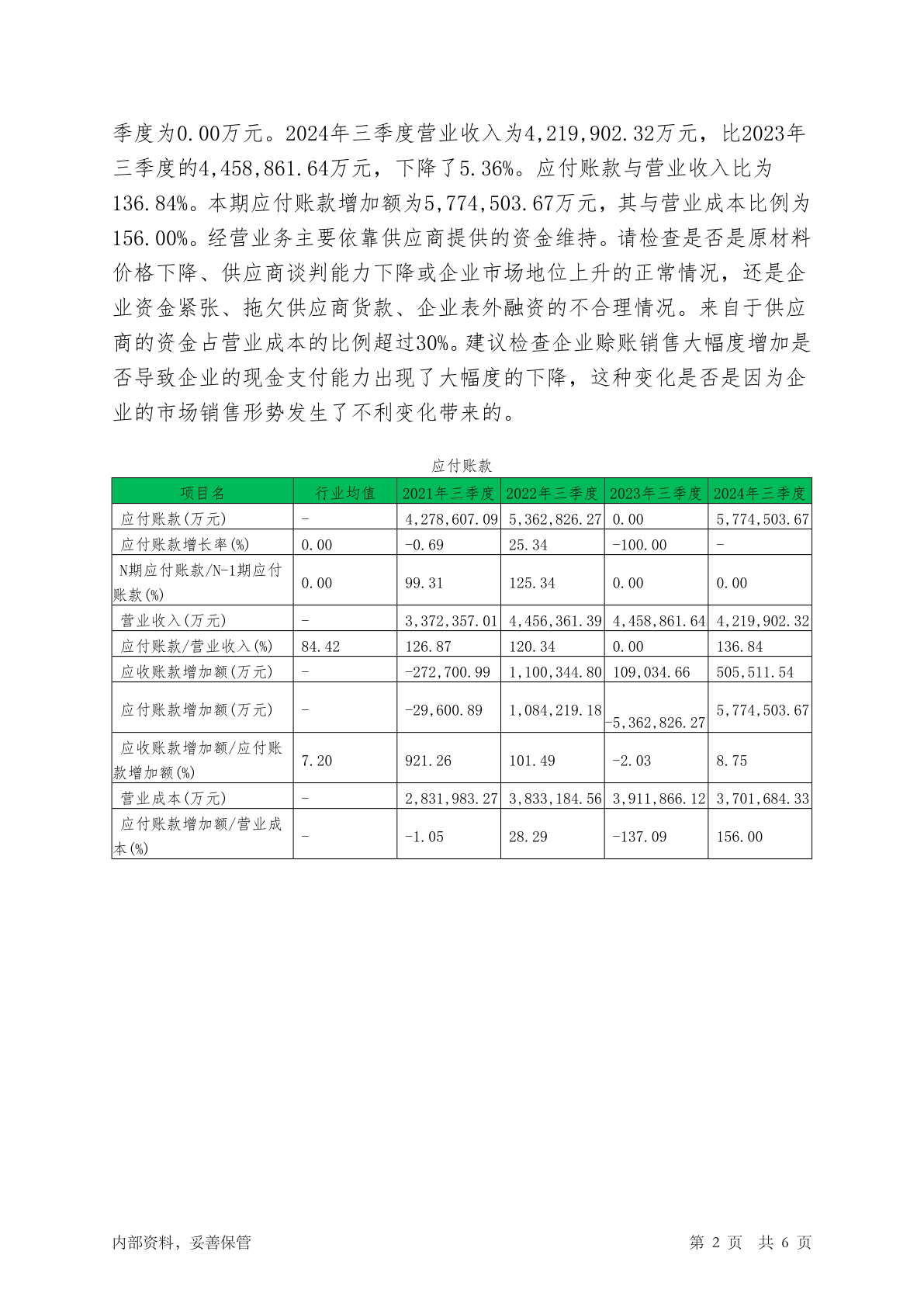 季度为0.00万元。2024年三季度营业收入为4,219,902.32万元，比2023年三季度的4,458,861.64万元，下降了5.36%。应付账款与营业收入比为136.84%。本期应付账款增加额为5,774,503.67万元，其与营业成本比例为156.00%。经营业务主要依靠供应商提供的资金维持。请检查是否是原材料价格下降、供应商谈判能力下降或企业市场地位上升的正常情况，还是企业资金紧张、拖欠供应商货款、企业表外融资的不合理情况。来自于供应商的资金占营业成本的比例超过30%。建议检查企业赊账销售大幅度增加是否导致企业的现金支付能力出现了大幅度的下降，这种变化是否是因为企业的市场销售形势发生了不利变化带来的。

应付账款

| 项目名 | 行业均值 | 2021年三季度 | 2022年三季度 | 2023年三季度 | 2024年三季度 |
|---|---|---|---|---|---|
| 应付账款(万元) | - | 4,278,607.09 | 5,362,826.27 | 0.00 | 5,774,503.67 |
| 应付账款增长率(%) | 0.00 | -0.69 | 25.34 | -100.00 | - |
| N期应付账款/N-1期应付账款(%) | 0.00 | 99.31 | 125.34 | 0.00 | 0.00 |
| 营业收入(万元) | - | 3,372,357.01 | 4,456,361.39 | 4,458,861.64 | 4,219,902.32 |
| 应付账款/营业收入(%) | 84.42 | 126.87 | 120.34 | 0.00 | 136.84 |
| 应收账款增加额(万元) | - | -272,700.99 | 1,100,344.80 | 109,034.66 | 505,511.54 |
| 应付账款增加额(万元) | - | -29,600.89 | 1,084,219.18 | -5,362,826.27 | 5,774,503.67 |
| 应收账款增加额/应付账款增加额(%) | 7.20 | 921.26 | 101.49 | -2.03 | 8.75 |
| 营业成本(万元) | - | 2,831,983.27 | 3,833,184.56 | 3,911,866.12 | 3,701,684.33 |
| 应付账款增加额/营业成本(%) | - | -1.05 | 28.29 | -137.09 | 156.00 |

内部资料，妥善保管　　第 2 页　共 6 页